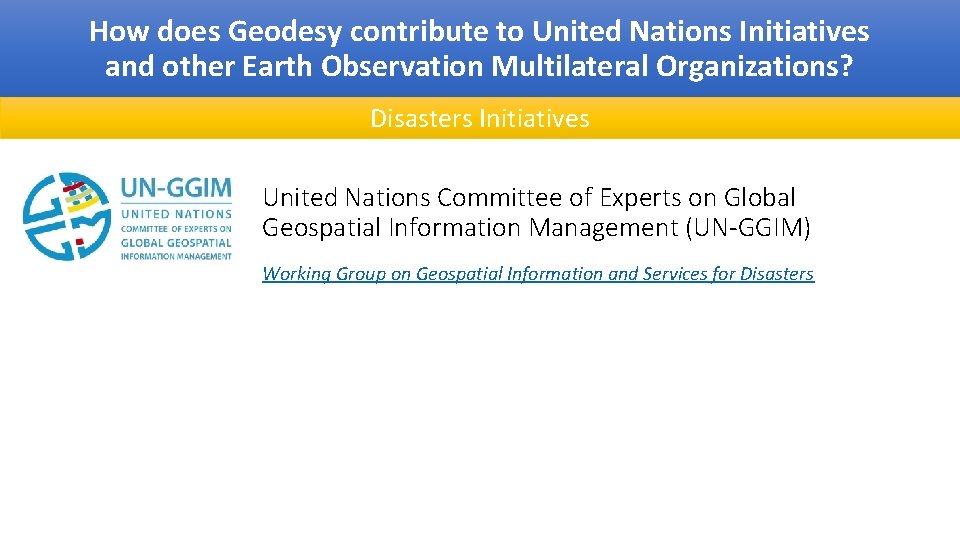 How does Geodesy contribute to United Nations Initiatives and other Earth Observation Multilateral Organizations?

Disasters Initiatives

UN-GGIM
UNITED NATIONS
COMMITTEE OF EXPERTS ON
GLOBAL GEOSPATIAL
INFORMATION MANAGEMENT

United Nations Committee of Experts on Global Geospatial Information Management (UN-GGIM)

Working Group on Geospatial Information and Services for Disasters